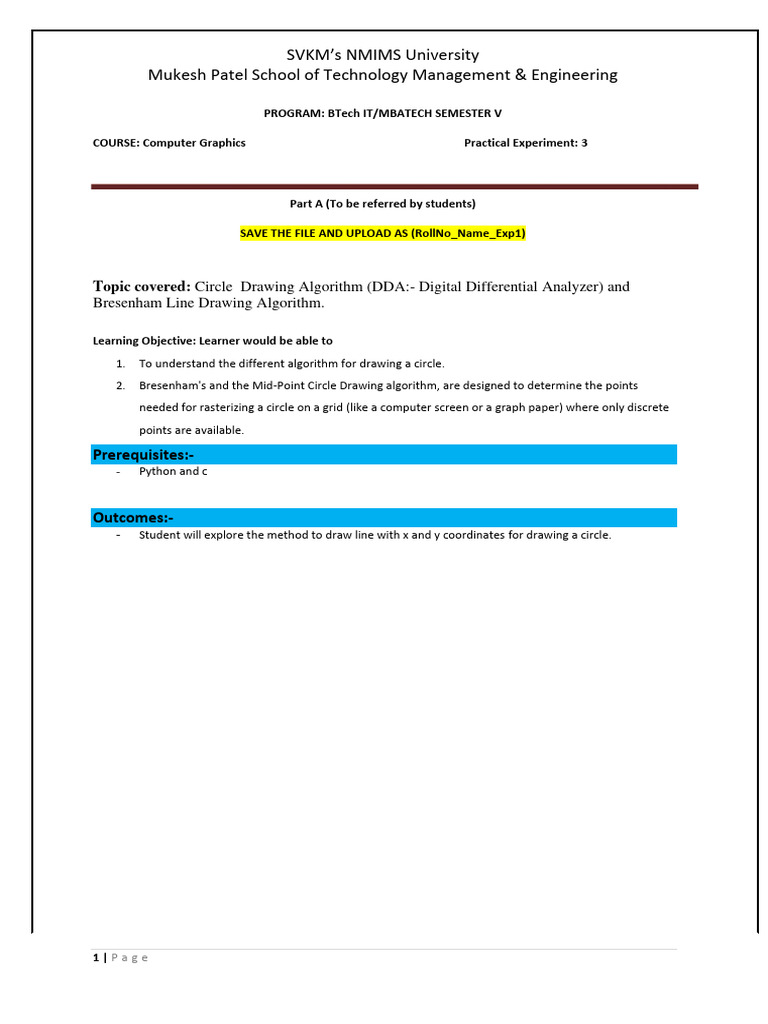 SVKM's NMIMS University
Mukesh Patel School of Technology Management & Engineering

PROGRAM: BTech IT/MBATECH SEMESTER V

COURSE: Computer Graphics

Practical Experiment: 3

Part A (To be referred by students)

SAVE THE FILE AND UPLOAD AS (RollNo_Name_Exp1)

Topic covered: Circle Drawing Algorithm (DDA:- Digital Differential Analyzer) and Bresenham Line Drawing Algorithm.

Learning Objective: Learner would be able to

1. To understand the different algorithm for drawing a circle.
2. Bresenham's and the Mid-Point Circle Drawing algorithm, are designed to determine the points needed for rasterizing a circle on a grid (like a computer screen or a graph paper) where only discrete points are available.

Prerequisites:-

- Python and c

Outcomes:-

- Student will explore the method to draw line with x and y coordinates for drawing a circle.

1 | P a g e